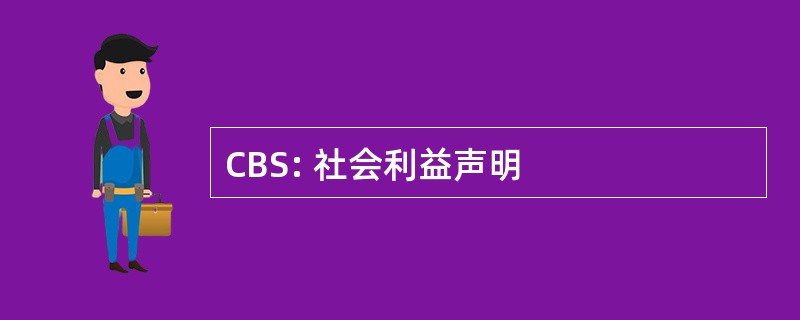 CBS: 社会利益声明